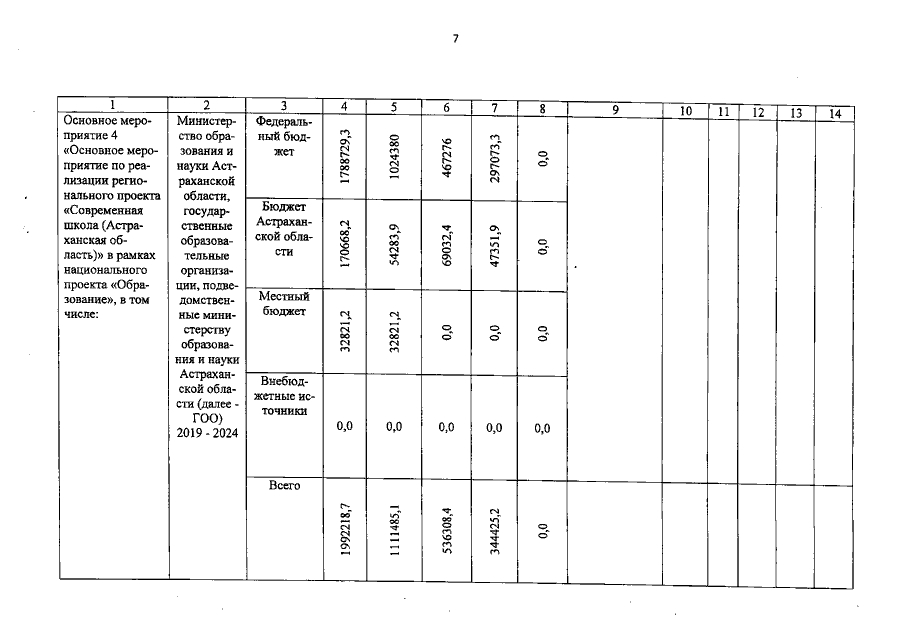 7

| 1 | 2 | 3 | 4 | 5 | 6 | 7 | 8 | 9 | 10 | 11 | 12 | 13 | 14 |
|---|---|---|---|---|---|---|---|---|---|---|---|---|---|
| Основное мероприятие 4 «Основное мероприятие по реализации регионального проекта «Современная школа (Астраханская область)» в рамках национального проекта «Образование», в том числе: | Министерство образования и науки Астраханской области, государственные образовательные организации, подведомственные министерству образования и науки Астраханской области (далее - ГОО) 2019 - 2024 | Федеральный бюджет | 1788729,3 | 1024380 | 467276 | 297073,3 | 0,0 | | | | | | |
| | | Бюджет Астраханской области | 170668,2 | 54283,9 | 69032,4 | 47351,9 | 0,0 | | | | | | |
| | | Местный бюджет | 32821,2 | 32821,2 | 0,0 | 0,0 | 0,0 | | | | | | |
| | | Внебюджетные источники | 0,0 | 0,0 | 0,0 | 0,0 | 0,0 | | | | | | |
| | | Всего | 1992218,7 | 1111485,1 | 536308,4 | 344425,2 | 0,0 | | | | | | |